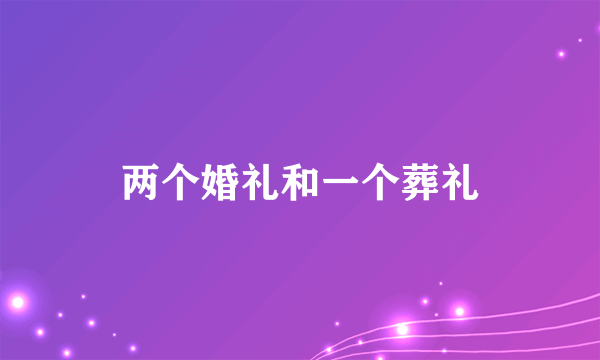 两个婚礼和一个葬礼